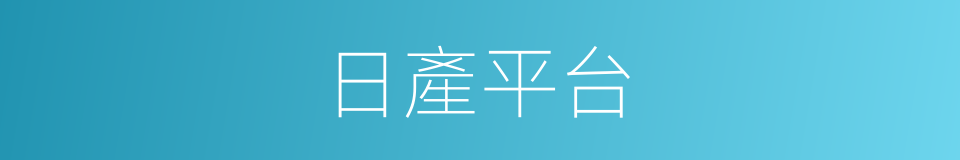 日產平台